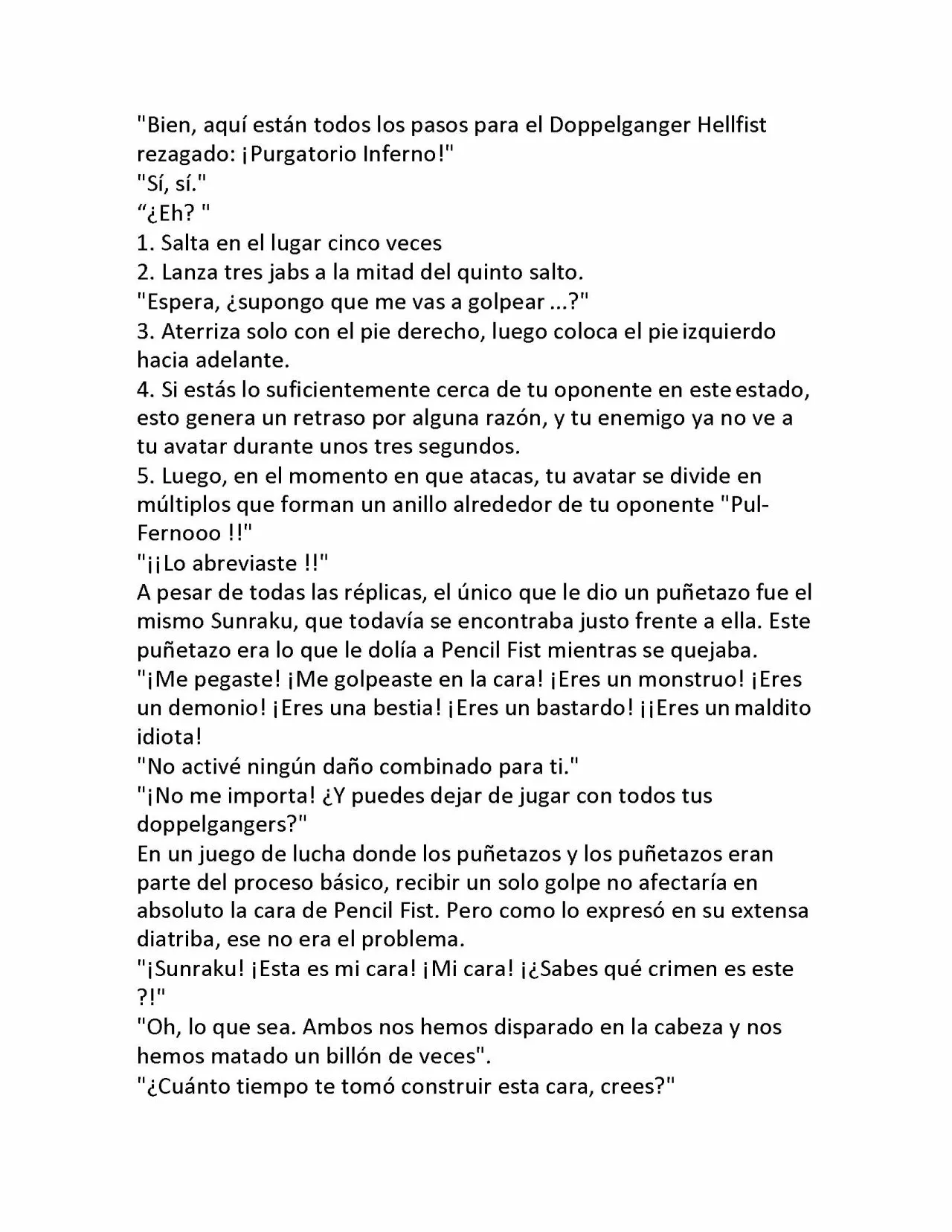 "Bien, aquí están todos los pasos para el Doppelganger Hellfist rezagado: ¡Purgatorio Inferno!"
"Sí, sí."
“¿Eh? "
1. Salta en el lugar cinco veces
2. Lanza tres jabs a la mitad del quinto salto.
"Espera, ¿supongo que me vas a golpear ...?"
3. Aterriza solo con el pie derecho, luego coloca el pie izquierdo hacia adelante.
4. Si estás lo suficientemente cerca de tu oponente en este estado, esto genera un retraso por alguna razón, y tu enemigo ya no ve a tu avatar durante unos tres segundos.
5. Luego, en el momento en que atacas, tu avatar se divide en múltiplos que forman un anillo alrededor de tu oponente "Pul-Fernooo !!"
"¡¡Lo abreviaste !!"
A pesar de todas las réplicas, el único que le dio un puñetazo fue el mismo Sunraku, que todavía se encontraba justo frente a ella. Este puñetazo era lo que le dolía a Pencil Fist mientras se quejaba.
"¡Me pegaste! ¡Me golpeaste en la cara! ¡Eres un monstruo! ¡Eres un demonio! ¡Eres una bestia! ¡Eres un bastardo! ¡¡Eres un maldito idiota!
"No activé ningún daño combinado para ti."
"¡No me importa! ¿Y puedes dejar de jugar con todos tus doppelgangers?"
En un juego de lucha donde los puñetazos y los puñetazos eran parte del proceso básico, recibir un solo golpe no afectaría en absoluto la cara de Pencil Fist. Pero como lo expresó en su extensa diatriba, ese no era el problema.
"¡Sunraku! ¡Esta es mi cara! ¡Mi cara! ¡¿Sabes qué crimen es este ?!"
"Oh, lo que sea. Ambos nos hemos disparado en la cabeza y nos hemos matado un billón de veces".
"¿Cuánto tiempo te tomó construir esta cara, crees?"